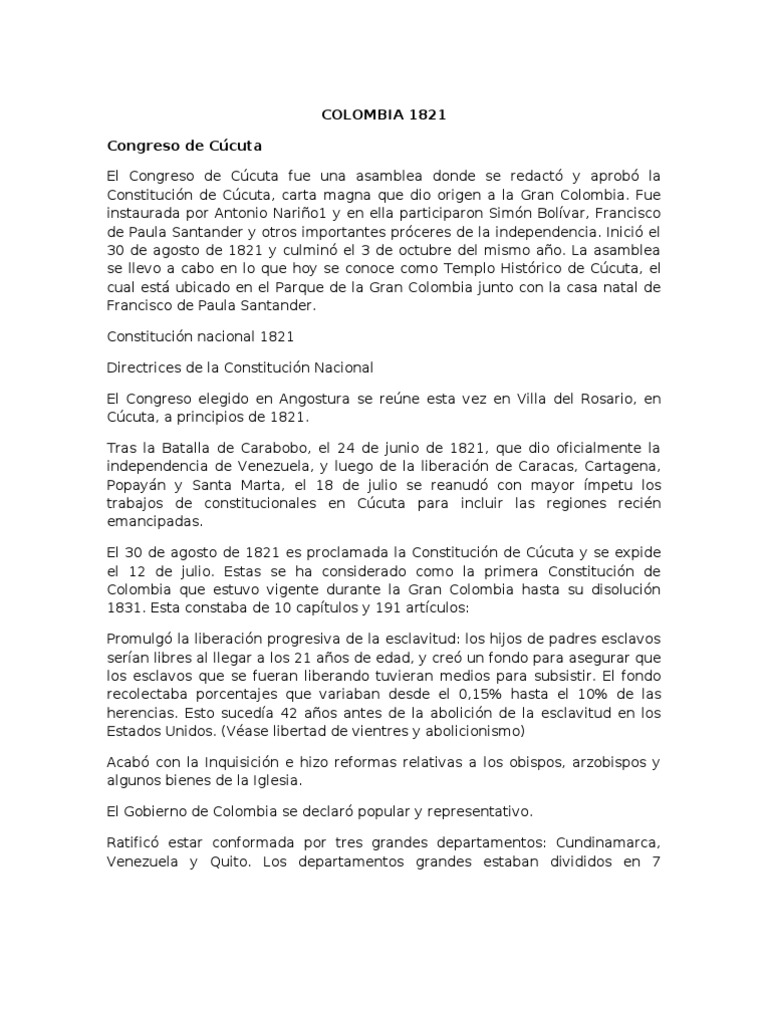 COLOMBIA 1821

Congreso de Cúcuta

El Congreso de Cúcuta fue una asamblea donde se redactó y aprobó la Constitución de Cúcuta, carta magna que dio origen a la Gran Colombia. Fue instaurada por Antonio Nariño1 y en ella participaron Simón Bolívar, Francisco de Paula Santander y otros importantes próceres de la independencia. Inició el 30 de agosto de 1821 y culminó el 3 de octubre del mismo año. La asamblea se llevo a cabo en lo que hoy se conoce como Templo Histórico de Cúcuta, el cual está ubicado en el Parque de la Gran Colombia junto con la casa natal de Francisco de Paula Santander.

Constitución nacional 1821

Directrices de la Constitución Nacional

El Congreso elegido en Angostura se reúne esta vez en Villa del Rosario, en Cúcuta, a principios de 1821.

Tras la Batalla de Carabobo, el 24 de junio de 1821, que dio oficialmente la independencia de Venezuela, y luego de la liberación de Caracas, Cartagena, Popayán y Santa Marta, el 18 de julio se reanudó con mayor ímpetu los trabajos de constitucionales en Cúcuta para incluir las regiones recién emancipadas.

El 30 de agosto de 1821 es proclamada la Constitución de Cúcuta y se expide el 12 de julio. Estas se ha considerado como la primera Constitución de Colombia que estuvo vigente durante la Gran Colombia hasta su disolución 1831. Esta constaba de 10 capítulos y 191 artículos:

Promulgó la liberación progresiva de la esclavitud: los hijos de padres esclavos serían libres al llegar a los 21 años de edad, y creó un fondo para asegurar que los esclavos que se fueran liberando tuvieran medios para subsistir. El fondo recolectaba porcentajes que variaban desde el 0,15% hasta el 10% de las herencias. Esto sucedía 42 años antes de la abolición de la esclavitud en los Estados Unidos. (Véase libertad de vientres y abolicionismo)

Acabó con la Inquisición e hizo reformas relativas a los obispos, arzobispos y algunos bienes de la Iglesia.

El Gobierno de Colombia se declaró popular y representativo.

Ratificó estar conformada por tres grandes departamentos: Cundinamarca, Venezuela y Quito. Los departamentos grandes estaban divididos en 7